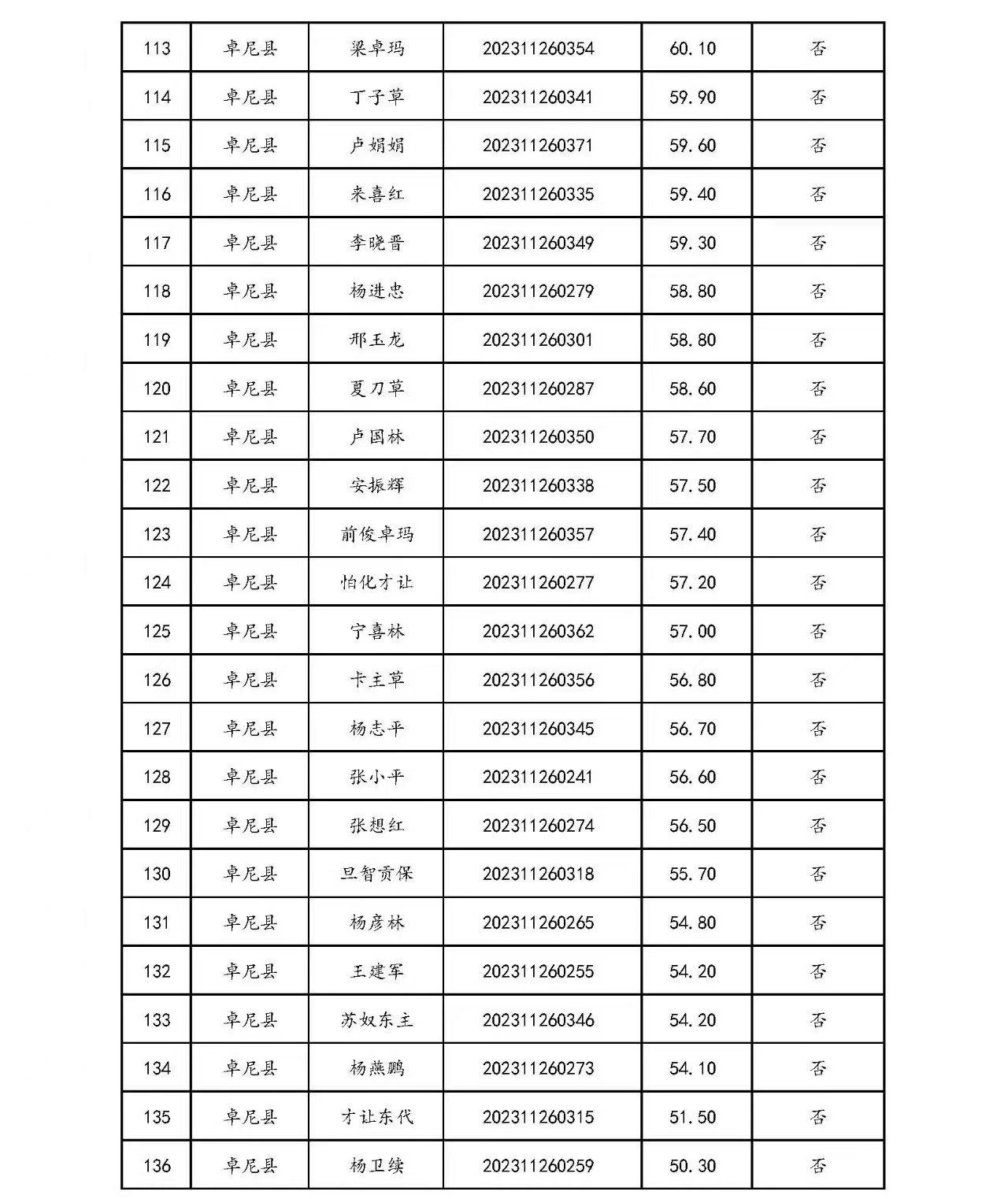 | 113 | 卓尼县 | 梁卓玛 | 202311260354 | 60.10 | 否 |
|---|---|---|---|---|---|
| 114 | 卓尼县 | 丁子草 | 202311260341 | 59.90 | 否 |
| 115 | 卓尼县 | 卢娟娟 | 202311260371 | 59.60 | 否 |
| 116 | 卓尼县 | 来喜红 | 202311260335 | 59.40 | 否 |
| 117 | 卓尼县 | 李晓晋 | 202311260349 | 59.30 | 否 |
| 118 | 卓尼县 | 杨进忠 | 202311260279 | 58.80 | 否 |
| 119 | 卓尼县 | 邢玉龙 | 202311260301 | 58.80 | 否 |
| 120 | 卓尼县 | 夏刀草 | 202311260287 | 58.60 | 否 |
| 121 | 卓尼县 | 卢国林 | 202311260350 | 57.70 | 否 |
| 122 | 卓尼县 | 安振辉 | 202311260338 | 57.50 | 否 |
| 123 | 卓尼县 | 前俊卓玛 | 202311260357 | 57.40 | 否 |
| 124 | 卓尼县 | 怡化才让 | 202311260277 | 57.20 | 否 |
| 125 | 卓尼县 | 宁喜林 | 202311260362 | 57.00 | 否 |
| 126 | 卓尼县 | 卡主草 | 202311260356 | 56.80 | 否 |
| 127 | 卓尼县 | 杨志平 | 202311260345 | 56.70 | 否 |
| 128 | 卓尼县 | 张小平 | 202311260241 | 56.60 | 否 |
| 129 | 卓尼县 | 张想红 | 202311260274 | 56.50 | 否 |
| 130 | 卓尼县 | 旦智贡保 | 202311260318 | 55.70 | 否 |
| 131 | 卓尼县 | 杨彦林 | 202311260265 | 54.80 | 否 |
| 132 | 卓尼县 | 王建军 | 202311260255 | 54.20 | 否 |
| 133 | 卓尼县 | 苏奴东主 | 202311260346 | 54.20 | 否 |
| 134 | 卓尼县 | 杨燕鹏 | 202311260273 | 54.10 | 否 |
| 135 | 卓尼县 | 才让东代 | 202311260315 | 51.50 | 否 |
| 136 | 卓尼县 | 杨卫续 | 202311260259 | 50.30 | 否 |